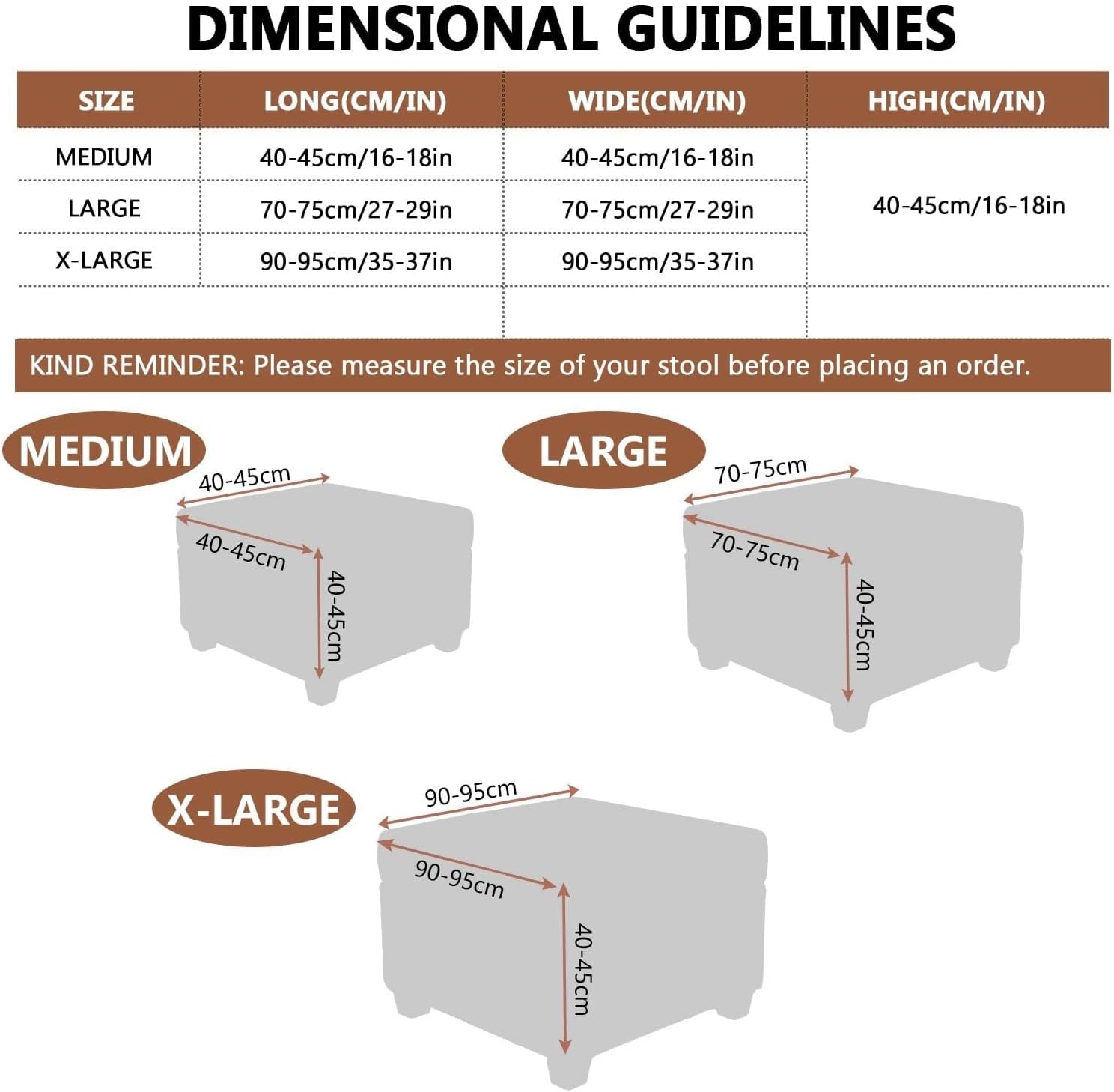 DIMENSIONAL GUIDELINES

| SIZE | LONG(CM/IN) | WIDE(CM/IN) | HIGH(CM/IN) |
|---|---|---|---|
| MEDIUM | 40-45cm/16-18in | 40-45cm/16-18in | 40-45cm/16-18in |
| LARGE | 70-75cm/27-29in | 70-75cm/27-29in | |
| X-LARGE | 90-95cm/35-37in | 90-95cm/35-37in | |

KIND REMINDER: Please measure the size of your stool before placing an order.

MEDIUM
40-45cm
40-45cm
40-45cm

LARGE
70-75cm
70-75cm
40-45cm

X-LARGE
90-95cm
90-95cm
40-45cm